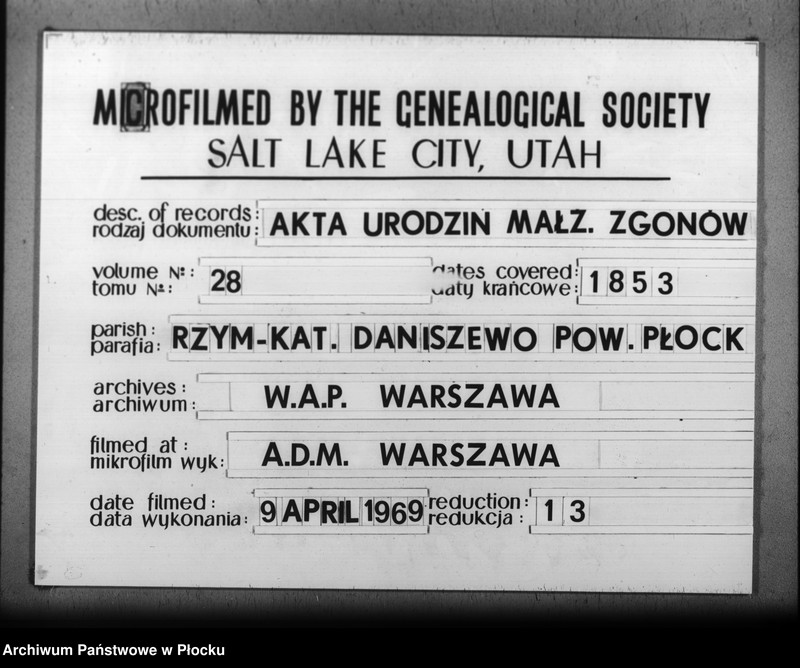 MICROFILMED BY THE GENEALOGICAL SOCIETY
SALT LAKE CITY, UTAH

desc. of records: rodzaj dokumentu: AKTA URODZIN MAŁZ. ZGONÓW

volume №: tomu №: 28

dates covered: daty krańcowe: 1853

parish: parafia: RZYM-KAT. DANISZEWO POW. PŁOCK

archives: archiwum: W.A.P. WARSZAWA

filmed at: mikrofilm wyk: A.D.M. WARSZAWA

date filmed: data wykonania: 9 APRIL 1969

reduction: redukcja: 13

Archiwum Państwowe w Płocku